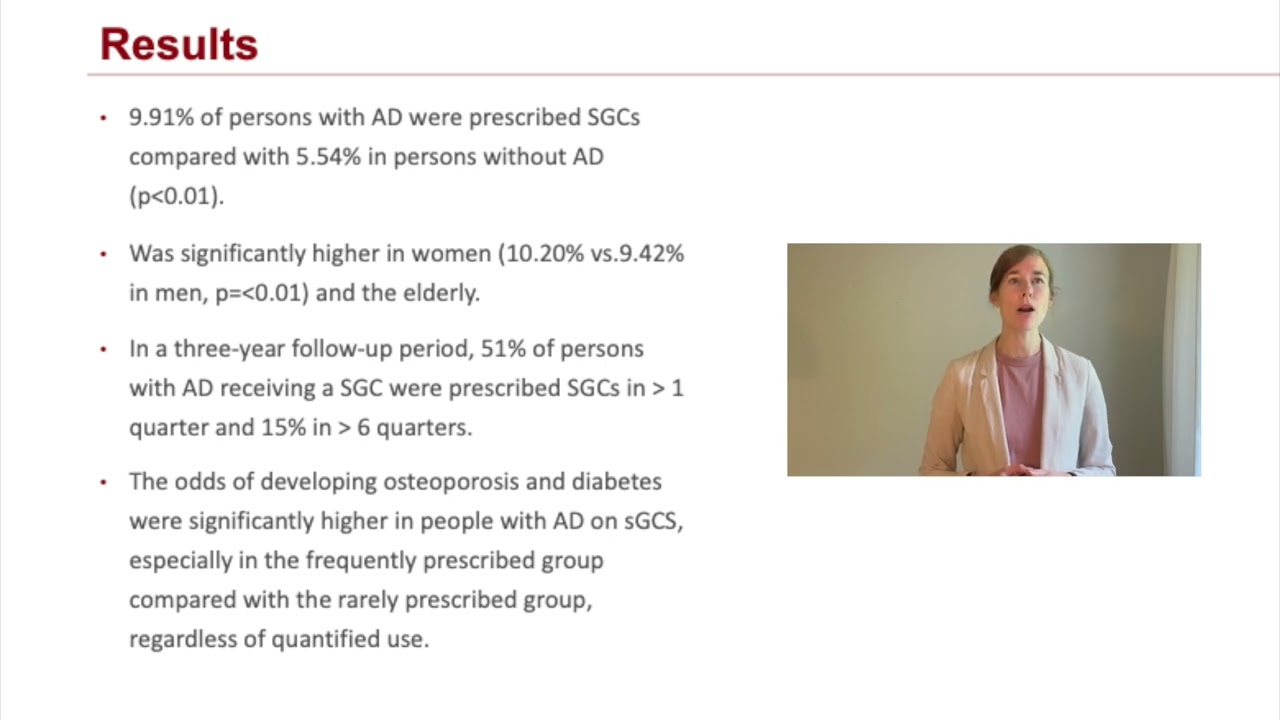 Results

• 9.91% of persons with AD were prescribed SGCs compared with 5.54% in persons without AD (p<0.01).

• Was significantly higher in women (10.20% vs.9.42% in men, p=<0.01) and the elderly.

• In a three-year follow-up period, 51% of persons with AD receiving a SGC were prescribed SGCs in > 1 quarter and 15% in > 6 quarters.

• The odds of developing osteoporosis and diabetes were significantly higher in people with AD on sGCS, especially in the frequently prescribed group compared with the rarely prescribed group, regardless of quantified use.